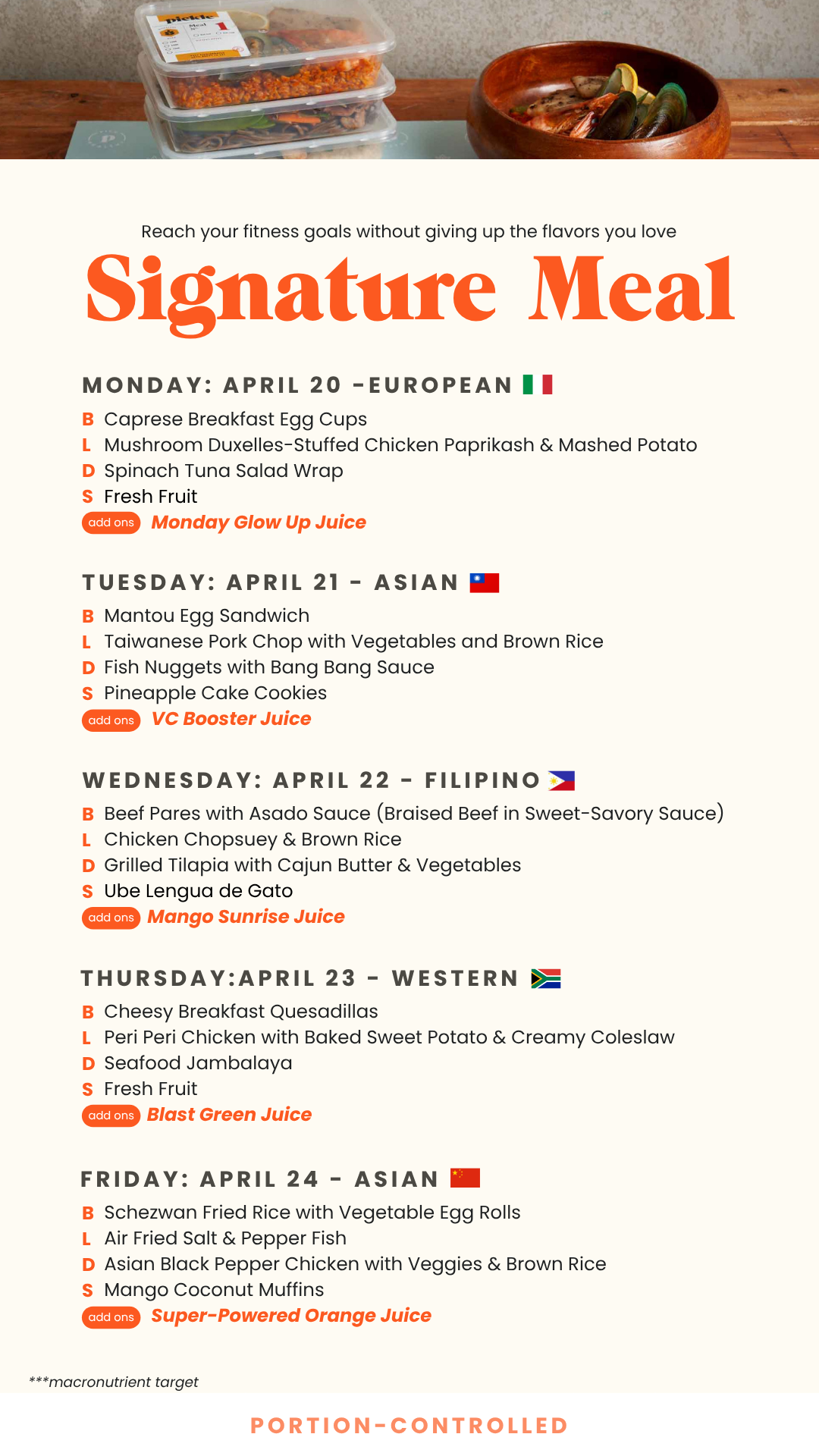 pickle
Meal

Reach your fitness goals without giving up the flavors you love

Signature Meal

MONDAY: APRIL 20 -EUROPEAN

B Caprese Breakfast Egg Cups
L Mushroom Duxelles-Stuffed Chicken Paprikash & Mashed Potato
D Spinach Tuna Salad Wrap
S Fresh Fruit
add ons Monday Glow Up Juice

TUESDAY: APRIL 21 - ASIAN

B Mantou Egg Sandwich
L Taiwanese Pork Chop with Vegetables and Brown Rice
D Fish Nuggets with Bang Bang Sauce
S Pineapple Cake Cookies
add ons VC Booster Juice

WEDNESDAY: APRIL 22 - FILIPINO

B Beef Pares with Asado Sauce (Braised Beef in Sweet-Savory Sauce)
L Chicken Chopsuey & Brown Rice
D Grilled Tilapia with Cajun Butter & Vegetables
S Ube Lengua de Gato
add ons Mango Sunrise Juice

THURSDAY:APRIL 23 - WESTERN

B Cheesy Breakfast Quesadillas
L Peri Peri Chicken with Baked Sweet Potato & Creamy Coleslaw
D Seafood Jambalaya
S Fresh Fruit
add ons Blast Green Juice

FRIDAY: APRIL 24 - ASIAN

B Schezwan Fried Rice with Vegetable Egg Rolls
L Air Fried Salt & Pepper Fish
D Asian Black Pepper Chicken with Veggies & Brown Rice
S Mango Coconut Muffins
add ons Super-Powered Orange Juice

***macronutrient target

PORTION-CONTROLLED